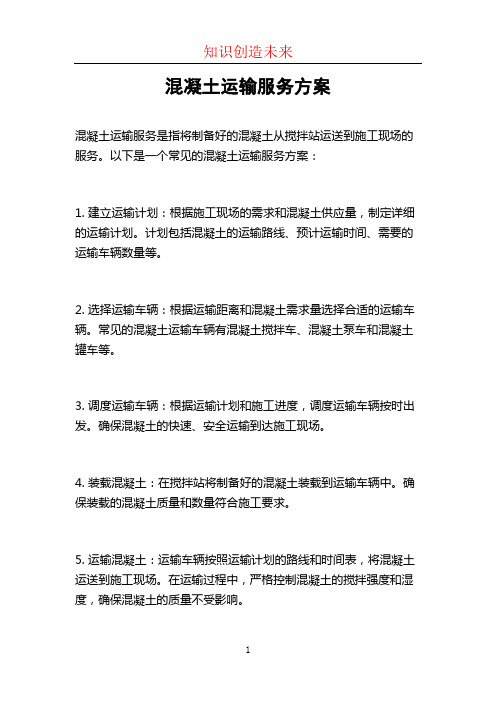 知识创造未来

混凝土运输服务方案

混凝土运输服务是指将制备好的混凝土从搅拌站运送到施工现场的服务。以下是一个常见的混凝土运输服务方案：

1. 建立运输计划：根据施工现场的需求和混凝土供应量，制定详细的运输计划。计划包括混凝土的运输路线、预计运输时间、需要的运输车辆数量等。

2. 选择运输车辆：根据运输距离和混凝土需求量选择合适的运输车辆。常见的混凝土运输车辆有混凝土搅拌车、混凝土泵车和混凝土罐车等。

3. 调度运输车辆：根据运输计划和施工进度，调度运输车辆按时出发。确保混凝土的快速、安全运输到达施工现场。

4. 装载混凝土：在搅拌站将制备好的混凝土装载到运输车辆中。确保装载的混凝土质量和数量符合施工要求。

5. 运输混凝土：运输车辆按照运输计划的路线和时间表，将混凝土运送到施工现场。在运输过程中，严格控制混凝土的搅拌强度和湿度，确保混凝土的质量不受影响。

1